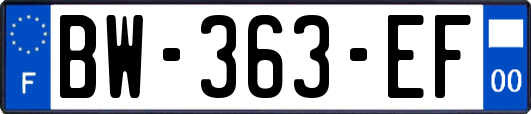 F

BW-363-EF

00